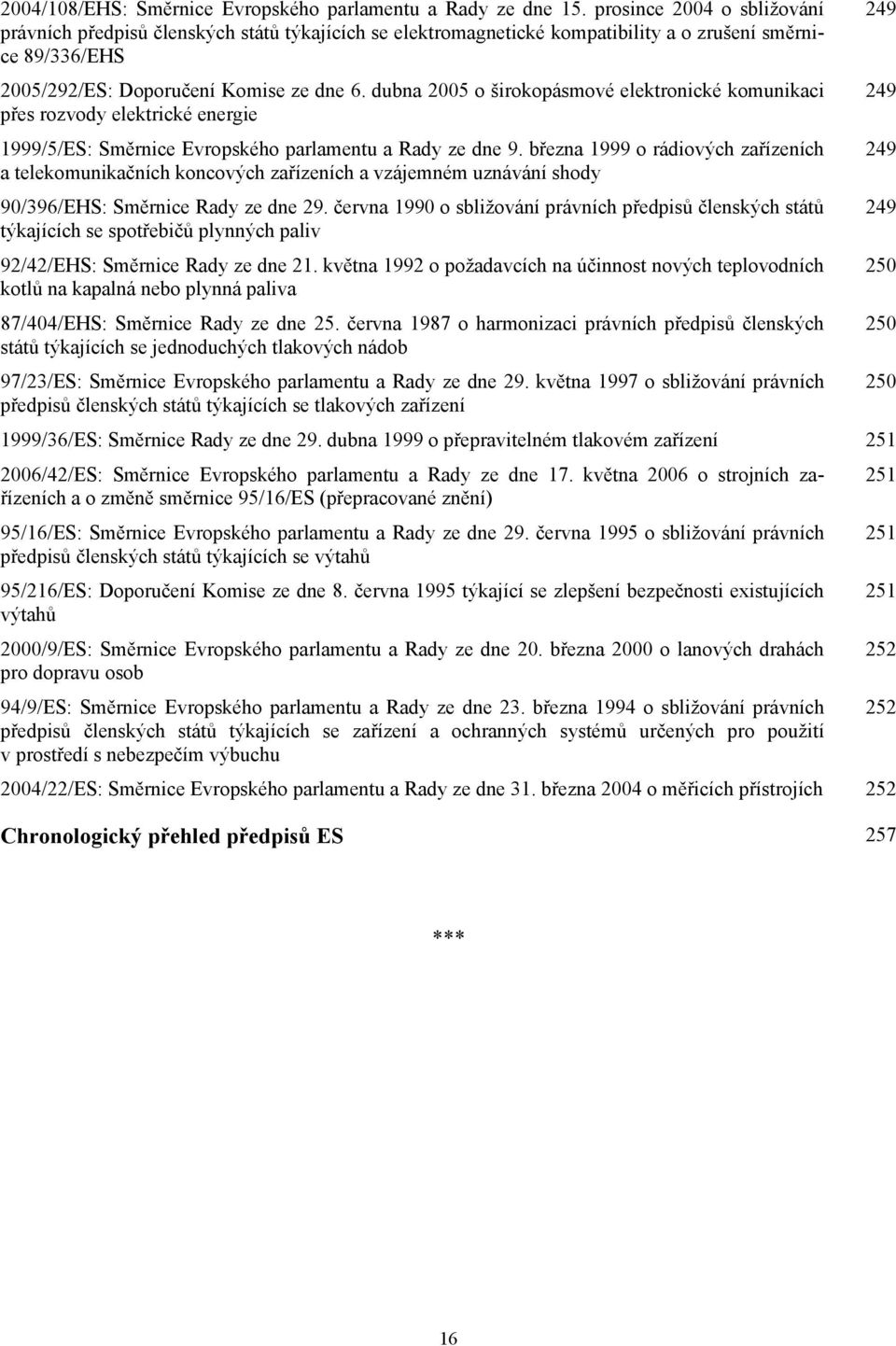 2004/108/EHS: Směrnice Evropského parlamentu a Rady ze dne 15. prosince 2004 o sbližování právních předpisů členských států týkajících se elektromagnetické kompatibility a o zrušení směrnice 89/336/EHS 249

2005/292/ES: Doporučení Komise ze dne 6. dubna 2005 o širokopásmové elektronické komunikaci přes rozvody elektrické energie 249

1999/5/ES: Směrnice Evropského parlamentu a Rady ze dne 9. března 1999 o rádiových zařízeních a telekomunikačních koncových zařízeních a vzájemném uznávání shody 249

90/396/EHS: Směrnice Rady ze dne 29. června 1990 o sbližování právních předpisů členských států týkajících se spotřebičů plynných paliv 249

92/42/EHS: Směrnice Rady ze dne 21. května 1992 o požadavcích na účinnost nových teplovodních kotlů na kapalná nebo plynná paliva 250

87/404/EHS: Směrnice Rady ze dne 25. června 1987 o harmonizaci právních předpisů členských států týkajících se jednoduchých tlakových nádob 250

97/23/ES: Směrnice Evropského parlamentu a Rady ze dne 29. května 1997 o sbližování právních předpisů členských států týkajících se tlakových zařízení 250

1999/36/ES: Směrnice Rady ze dne 29. dubna 1999 o přepravitelném tlakovém zařízení 251

2006/42/ES: Směrnice Evropského parlamentu a Rady ze dne 17. května 2006 o strojních zařízeních a o změně směrnice 95/16/ES (přepracované znění) 251

95/16/ES: Směrnice Evropského parlamentu a Rady ze dne 29. června 1995 o sbližování právních předpisů členských států týkajících se výtahů 251

95/216/ES: Doporučení Komise ze dne 8. června 1995 týkající se zlepšení bezpečnosti existujících výtahů 251

2000/9/ES: Směrnice Evropského parlamentu a Rady ze dne 20. března 2000 o lanových drahách pro dopravu osob 252

94/9/ES: Směrnice Evropského parlamentu a Rady ze dne 23. března 1994 o sbližování právních předpisů členských států týkajících se zařízení a ochranných systémů určených pro použití v prostředí s nebezpečím výbuchu 252

2004/22/ES: Směrnice Evropského parlamentu a Rady ze dne 31. března 2004 o měřicích přístrojích 252

Chronologický přehled předpisů ES 257

***

16